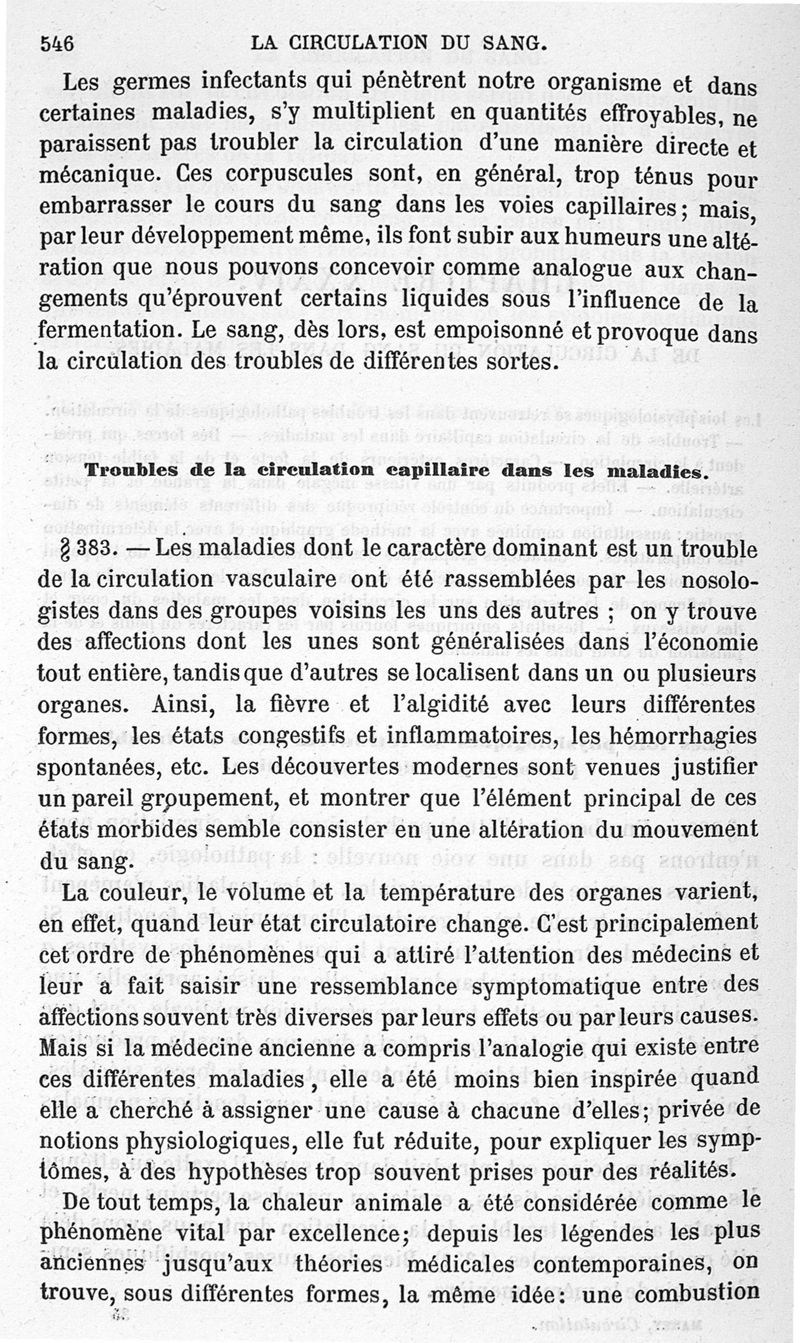 546 LA CIRCULATION DU SANG.

Les germes infectants qui pénètrent notre organisme et dans certaines maladies, s'y multiplient en quantités effroyables, ne paraissent pas troubler la circulation d'une manière directe et mécanique. Ces corpuscules sont, en général, trop ténus pour embarrasser le cours du sang dans les voies capillaires; mais, par leur développement même, ils font subir aux humeurs une altération que nous pouvons concevoir comme analogue aux changements qu'éprouvent certains liquides sous l'influence de la fermentation. Le sang, dès lors, est empoisonné et provoque dans la circulation des troubles de différentes sortes.

Troubles de la circulation capillaire dans les maladies.

§ 383. — Les maladies dont le caractère dominant est un trouble de la circulation vasculaire ont été rassemblées par les nosologistes dans des groupes voisins les uns des autres ; on y trouve des affections dont les unes sont généralisées dans l'économie tout entière, tandis que d'autres se localisent dans un ou plusieurs organes. Ainsi, la fièvre et l'algidité avec leurs différentes formes, les états congestifs et inflammatoires, les hémorrhagies spontanées, etc. Les découvertes modernes sont venues justifier un pareil groupement, et montrer que l'élément principal de ces états morbides semble consister en une altération du mouvement du sang.

La couleur, le volume et la température des organes varient, en effet, quand leur état circulatoire change. C'est principalement cet ordre de phénomènes qui a attiré l'attention des médecins et leur a fait saisir une ressemblance symptomatique entre des affections souvent très diverses par leurs effets ou par leurs causes. Mais si la médecine ancienne a compris l'analogie qui existe entre ces différentes maladies, elle a été moins bien inspirée quand elle a cherché à assigner une cause à chacune d'elles; privée de notions physiologiques, elle fut réduite, pour expliquer les symptômes, à des hypothèses trop souvent prises pour des réalités.

De tout temps, la chaleur animale a été considérée comme le phénomène vital par excellence; depuis les légendes les plus anciennes jusqu'aux théories médicales contemporaines, on trouve, sous différentes formes, la même idée: une combustion